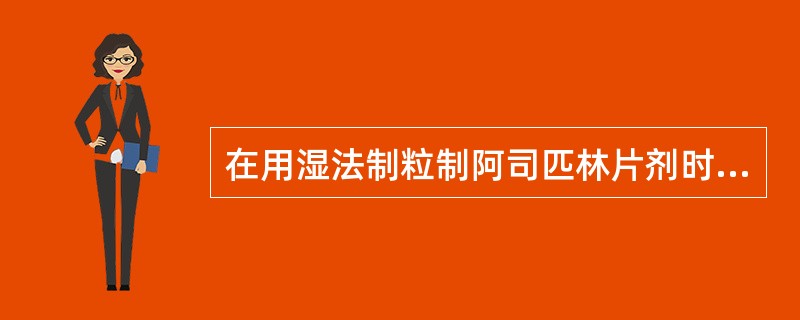 在用湿法制粒制阿司匹林片剂时...